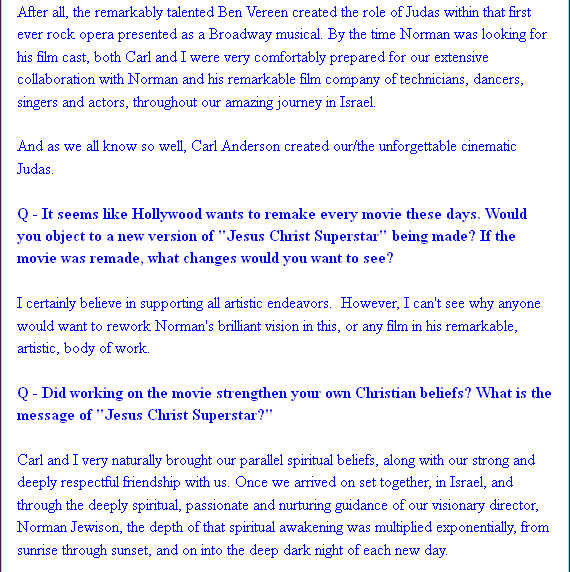 After all, the remarkably talented Ben Vereen created the role of Judas within that first ever rock opera presented as a Broadway musical. By the time Norman was looking for his film cast, both Carl and I were very comfortably prepared for our extensive collaboration with Norman and his remarkable film company of technicians, dancers, singers and actors, throughout our amazing journey in Israel.

And as we all know so well, Carl Anderson created our/the unforgettable cinematic Judas.

Q - It seems like Hollywood wants to remake every movie these days. Would you object to a new version of "Jesus Christ Superstar" being made? If the movie was remade, what changes would you want to see?

I certainly believe in supporting all artistic endeavors. However, I can't see why anyone would want to rework Norman's brilliant vision in this, or any film in his remarkable, artistic, body of work.

Q - Did working on the movie strengthen your own Christian beliefs? What is the message of "Jesus Christ Superstar?"

Carl and I very naturally brought our parallel spiritual beliefs, along with our strong and deeply respectful friendship with us. Once we arrived on set together, in Israel, and through the deeply spiritual, passionate and nurturing guidance of our visionary director, Norman Jewison, the depth of that spiritual awakening was multiplied exponentially, from sunrise through sunset, and on into the deep dark night of each new day.